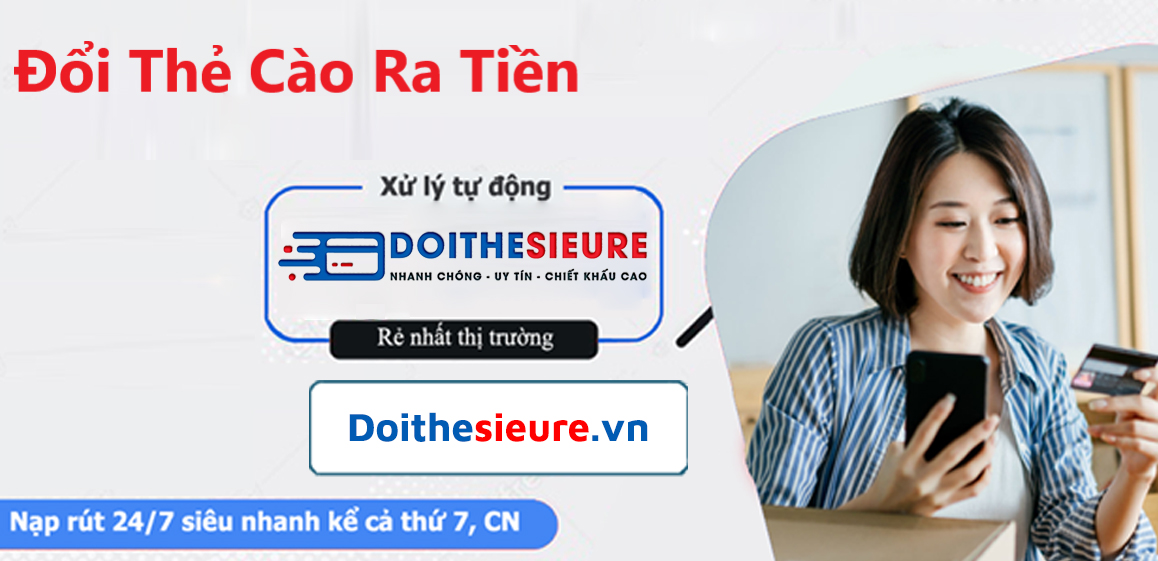 Đổi Thẻ Cào Ra Tiền

Xử lý tự động

DOITHESIEURE
NHANH CHÓNG - UY TÍN - CHIẾT KHẤU CAO

Rẻ nhất thị trường

Doithesieure.vn

Nạp rút 24/7 siêu nhanh kể cả thứ 7, CN